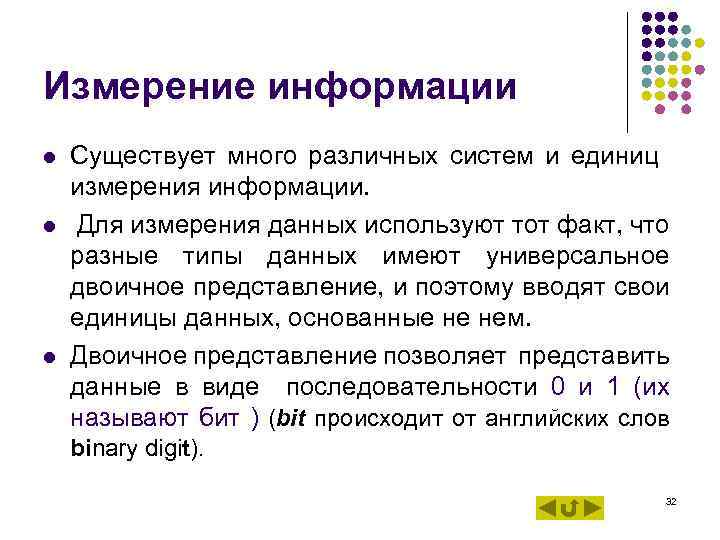 Измерение информации

Существует много различных систем и единиц измерения информации.

Для измерения данных используют тот факт, что разные типы данных имеют универсальное двоичное представление, и поэтому вводят свои единицы данных, основанные не нем.

Двоичное представление позволяет представить данные в виде последовательности 0 и 1 (их называют бит ) (bit происходит от английских слов binary digit).

32